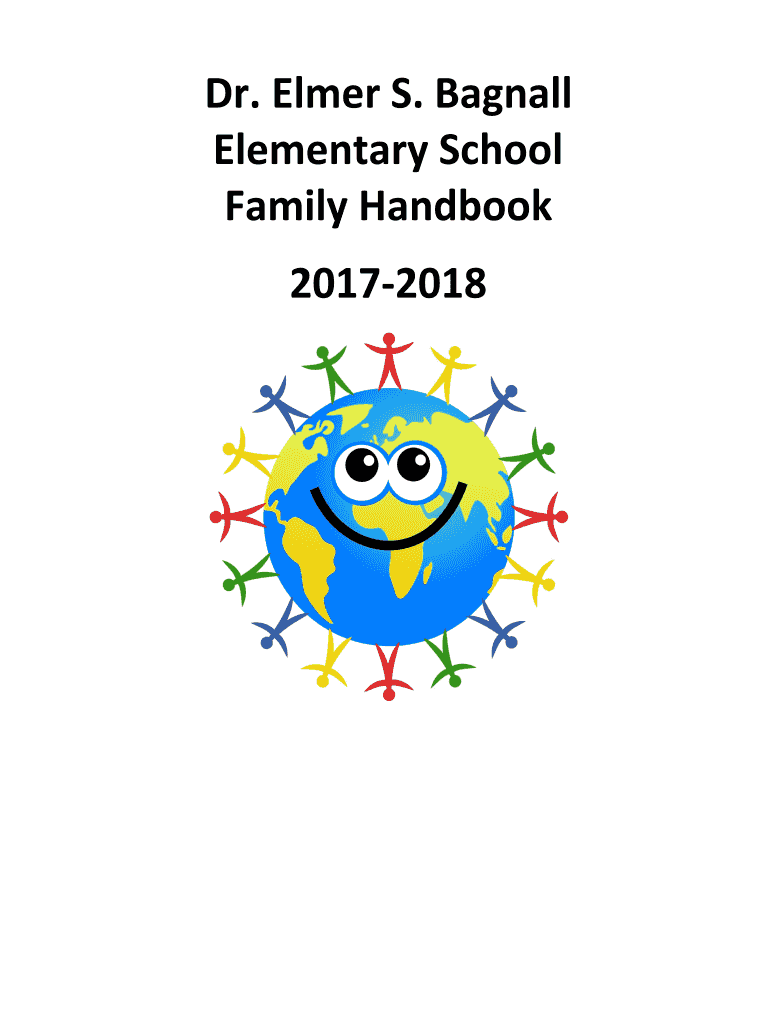 Dr. Elmer S. Bagnall
Elementary School
Family Handbook

2017-2018